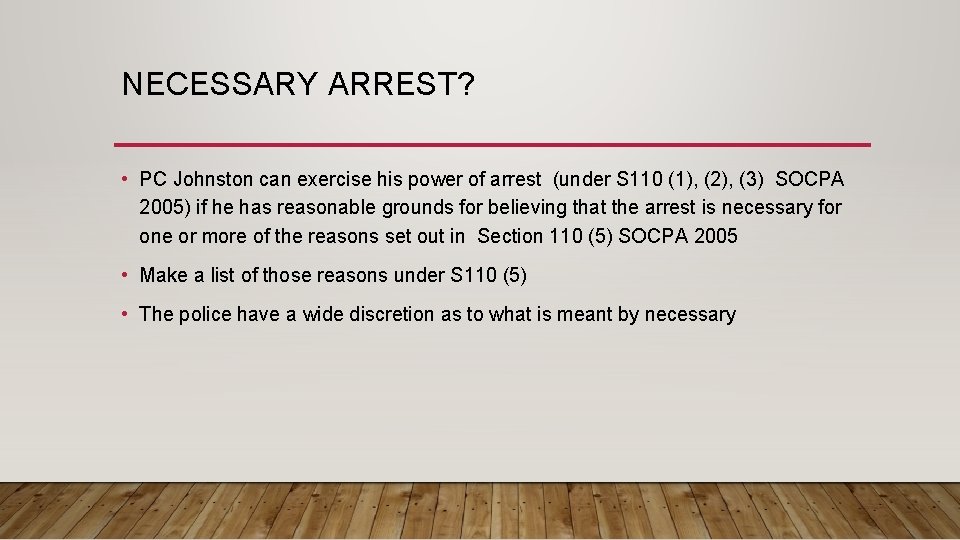 NECESSARY ARREST?

• PC Johnston can exercise his power of arrest (under S110 (1), (2), (3) SOCPA 2005) if he has reasonable grounds for believing that the arrest is necessary for one or more of the reasons set out in Section 110 (5) SOCPA 2005

• Make a list of those reasons under S110 (5)

• The police have a wide discretion as to what is meant by necessary